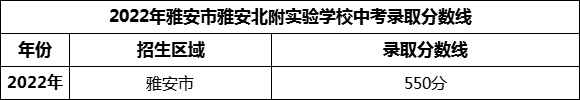 2022年雅安市雅安北附实验学校中考录取分数线

| 年份 | 招生区域 | 录取分数线 |
|---|---|---|
| 2022年 | 雅安市 | 550分 |